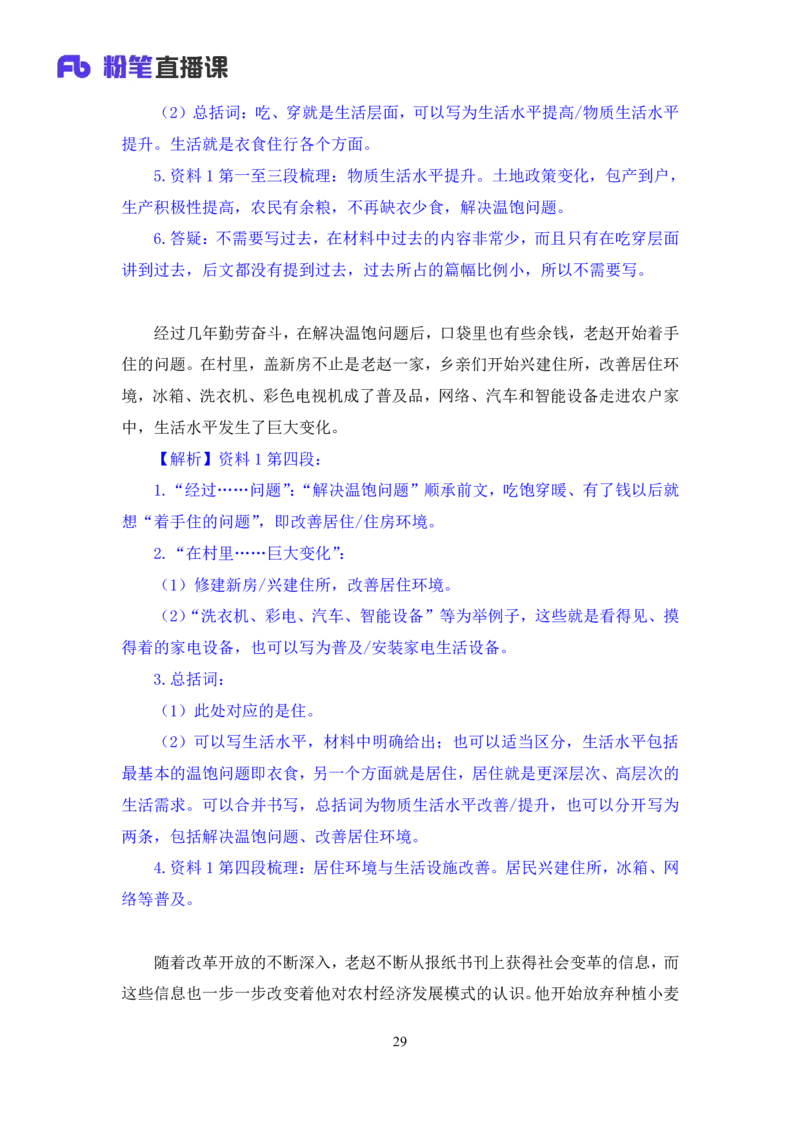 Fb 粉笔直播课

（2）总括词：吃、穿就是生活层面，可以写为生活水平提高/物质生活水平提升。生活就是衣食住行各个方面。

5.资料 1 第一至三段梳理：物质生活水平提升。土地政策变化，包产到户，生产积极性提高，农民有余粮，不再缺衣少食，解决温饱问题。

6.答疑：不需要写过去，在材料中过去的内容非常少，而且只有在吃穿层面讲到过去，后文都没有提到过去，过去所占的篇幅比例小，所以不需要写。

经过几年勤劳奋斗，在解决温饱问题后，口袋里也有些余钱，老赵开始着手住的问题。在村里，盖新房不止是老赵一家，乡亲们开始兴建住所，改善居住环境，冰箱、洗衣机、彩色电视机成了普及品，网络、汽车和智能设备走进农户家中，生活水平发生了巨大变化。

【解析】资料 1 第四段：

1.“经过……问题”:“解决温饱问题”顺承前文，吃饱穿暖、有了钱以后就想“着手住的问题”，即改善居住/住房环境。

2.“在村里……巨大变化”:

（1）修建新房/兴建住所，改善居住环境。

（2）“洗衣机、彩电、汽车、智能设备”等为举例子，这些就是看得见、摸得着的家电设备，也可以写为普及/安装家电生活设备。

3.总括词：

（1）此处对应的是住。

（2）可以写生活水平，材料中明确给出；也可以适当区分，生活水平包括最基本的温饱问题即衣食，另一个方面就是居住，居住就是更深层次、高层次的生活需求。可以合并书写，总括词为物质生活水平改善/提升，也可以分开写为两条，包括解决温饱问题、改善居住环境。

4.资料 1 第四段梳理：居住环境与生活设施改善。居民兴建住所，冰箱、网络等普及。

随着改革开放的不断深入，老赵不断从报纸书刊上获得社会变革的信息，而这些信息也一步一步改变着他对农村经济发展模式的认识。他开始放弃种植小麦

29